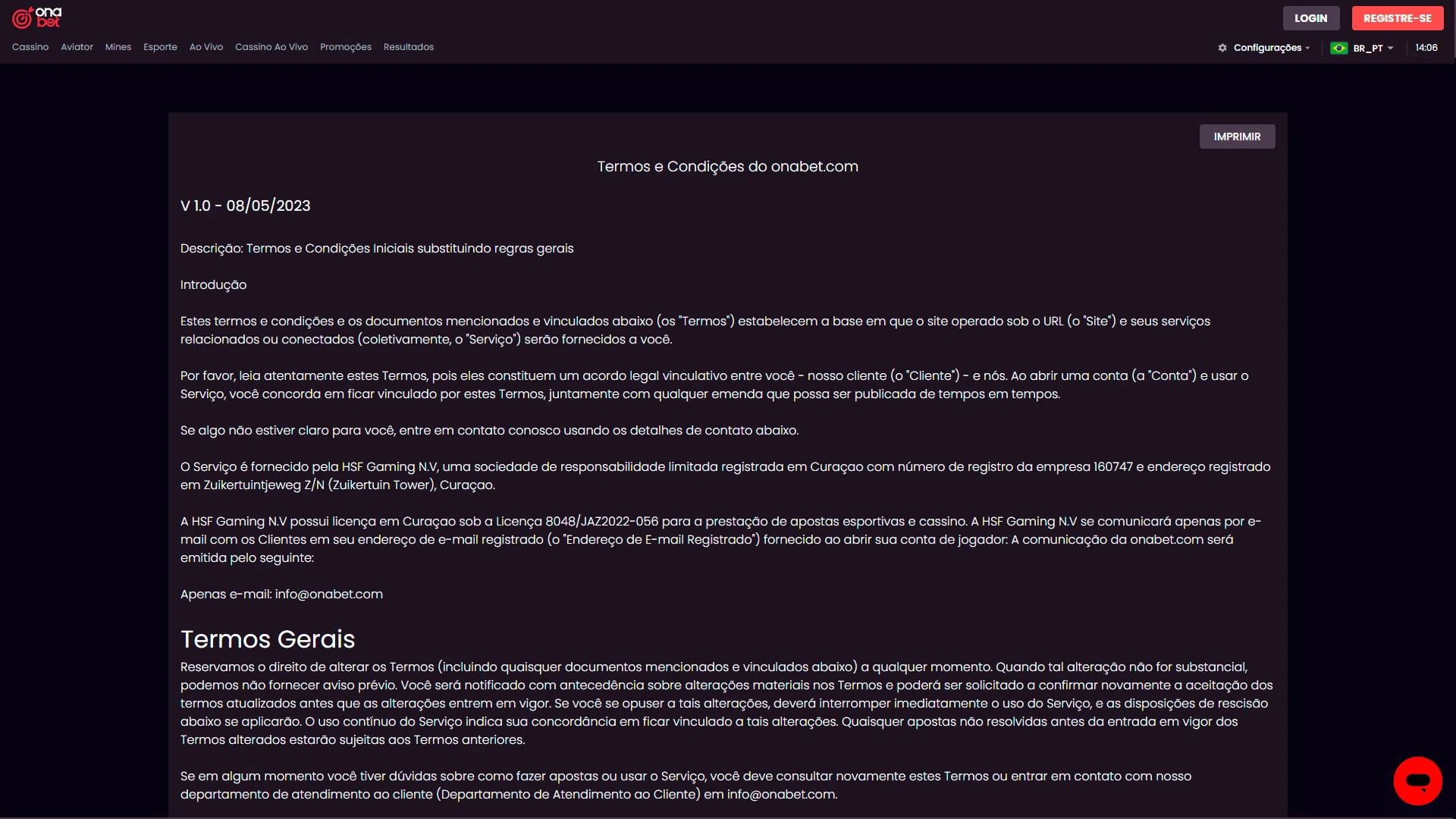 ona bet

LOGIN REGISTRE-SE

Cassino Aviator Mines Esporte Ao Vivo Cassino Ao Vivo Promoções Resultados

Configurações BR_PT 14:06

IMPRIMIR

Termos e Condições do onabet.com

V 1.0 - 08/05/2023

Descrição: Termos e Condições Iniciais substituindo regras gerais

Introdução

Estes termos e condições e os documentos mencionados e vinculados abaixo (os "Termos") estabelecem a base em que o site operado sob o URL (o "Site") e seus serviços relacionados ou conectados (coletivamente, o "Serviço") serão fornecidos a você.

Por favor, leia atentamente estes Termos, pois eles constituem um acordo legal vinculativo entre você - nosso cliente (o "Cliente") - e nós. Ao abrir uma conta (a "Conta") e usar o Serviço, você concorda em ficar vinculado por estes Termos, juntamente com qualquer emenda que possa ser publicada de tempos em tempos.

Se algo não estiver claro para você, entre em contato conosco usando os detalhes de contato abaixo.

O Serviço é fornecido pela HSF Gaming N.V, uma sociedade de responsabilidade limitada registrada em Curaçao com número de registro da empresa 160747 e endereço registrado em Zuikertuintjeweg Z/N (Zuikertuin Tower), Curaçao.

A HSF Gaming N.V possui licença em Curaçao sob a Licença 8048/JAZ2022-056 para a prestação de apostas esportivas e cassino. A HSF Gaming N.V se comunicará apenas por e-mail com os Clientes em seu endereço de e-mail registrado (o "Endereço de E-mail Registrado") fornecido ao abrir sua conta de jogador: A comunicação da onabet.com será emitida pelo seguinte:

Apenas e-mail: info@onabet.com

Termos Gerais

Reservamos o direito de alterar os Termos (incluindo quaisquer documentos mencionados e vinculados abaixo) a qualquer momento. Quando tal alteração não for substancial, podemos não fornecer aviso prévio. Você será notificado com antecedência sobre alterações materiais nos Termos e poderá ser solicitado a confirmar novamente a aceitação dos termos atualizados antes que as alterações entrem em vigor. Se você se opuser a tais alterações, deverá interromper imediatamente o uso do Serviço, e as disposições de rescisão abaixo se aplicarão. O uso contínuo do Serviço indica sua concordância em ficar vinculado a tais alterações. Quaisquer apostas não resolvidas antes da entrada em vigor dos Termos alterados estarão sujeitas aos Termos anteriores.

Se em algum momento você tiver dúvidas sobre como fazer apostas ou usar o Serviço, você deve consultar novamente estes Termos ou entrar em contato com nosso departamento de atendimento ao cliente (Departamento de Atendimento ao Cliente) em info@onabet.com.